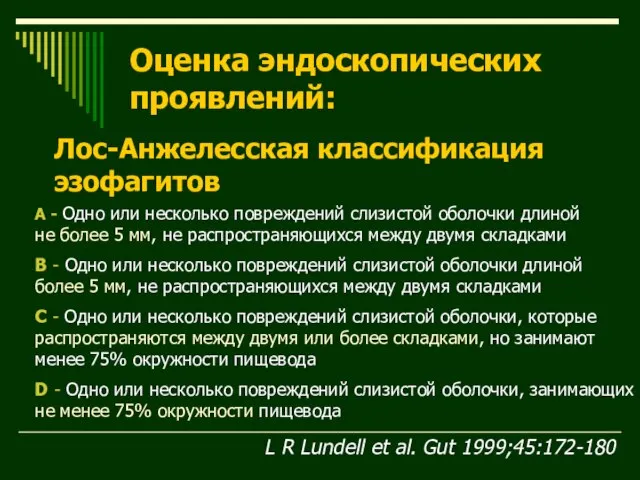 Оценка эндоскопических проявлений:

Лос-Анжелесская классификация эзофагитов

A - Одно или несколько повреждений слизистой оболочки длиной не более 5 мм, не распространяющихся между двумя складками

B - Одно или несколько повреждений слизистой оболочки длиной более 5 мм, не распространяющихся между двумя складками

C - Одно или несколько повреждений слизистой оболочки, которые распространяются между двумя или более складками, но занимают менее 75% окружности пищевода

D - Одно или несколько повреждений слизистой оболочки, занимающих не менее 75% окружности пищевода

L R Lundell et al. Gut 1999;45:172-180